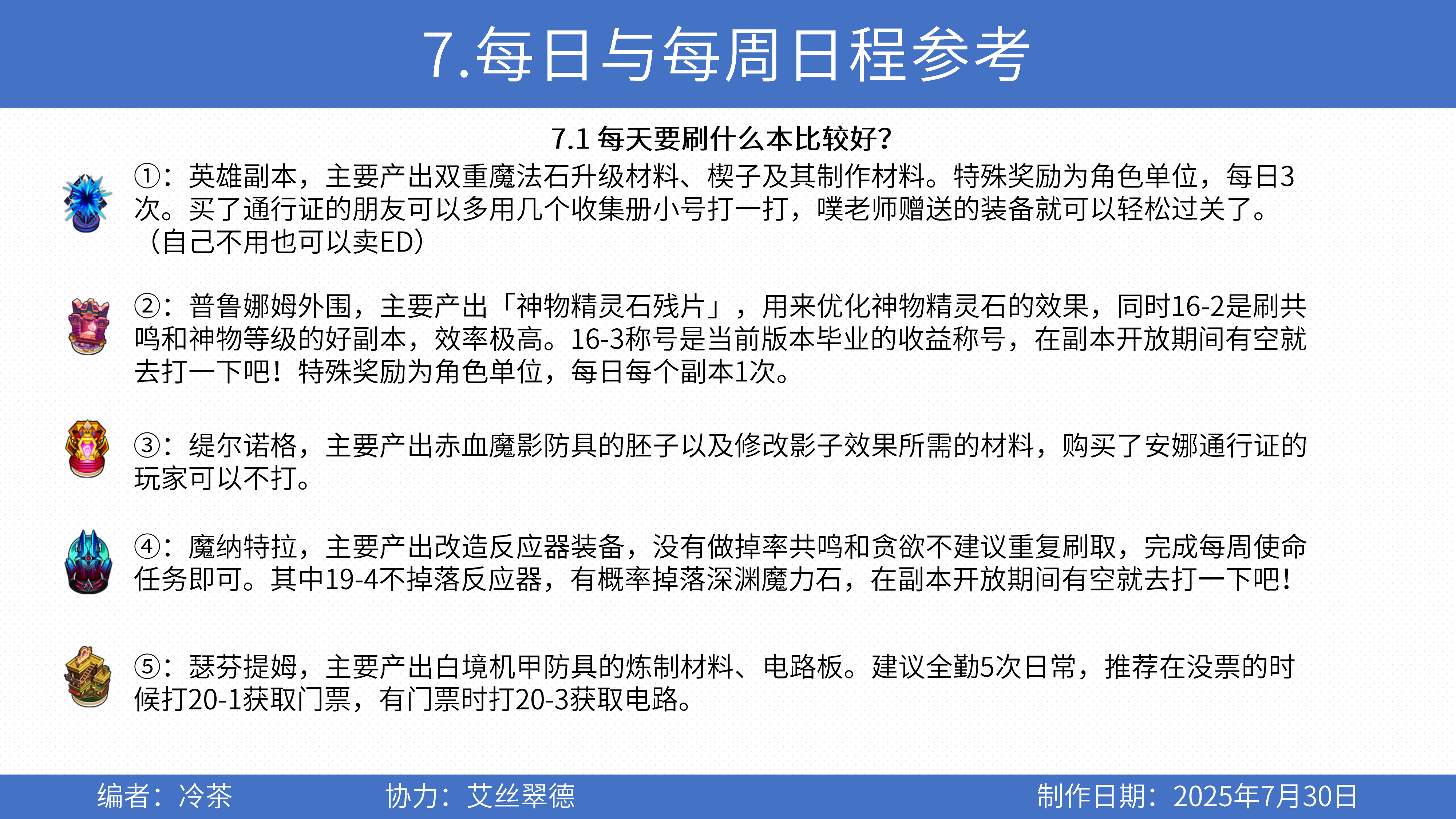 7.每日与每周日程参考

7.1 每天要刷什么本比较好?

①：英雄副本，主要产出双重魔法石升级材料、楔子及其制作材料。特殊奖励为角色单位，每日3次。买了通行证的朋友可以多用几个收集册小号打一打，噗老师赠送的装备就可以轻松过关了。（自己不用也可以卖ED）

②：普鲁娜姆外围，主要产出「神物精灵石残片」，用来优化神物精灵石的效果，同时16-2是刷共鸣和神物等级的好副本，效率极高。16-3称号是当前版本毕业的收益称号，在副本开放期间有空就去打一下吧！特殊奖励为角色单位，每日每个副本1次。

③：缇尔诺格，主要产出赤血魔影防具的胚子以及修改影子效果所需的材料，购买了安娜通行证的玩家可以不打。

④：魔纳特拉，主要产出改造反应器装备，没有做掉率共鸣和贪欲不建议重复刷取，完成每周使命任务即可。其中19-4不掉落反应器，有概率掉落深渊魔力石，在副本开放期间有空就去打一下吧！

⑤：瑟芬提姆，主要产出白境机甲防具的炼制材料、电路板。建议全勤5次日常，推荐在没票的时候打20-1获取门票，有门票时打20-3获取电路。

编者：冷茶　协力：艾丝翠德　制作日期：2025年7月30日